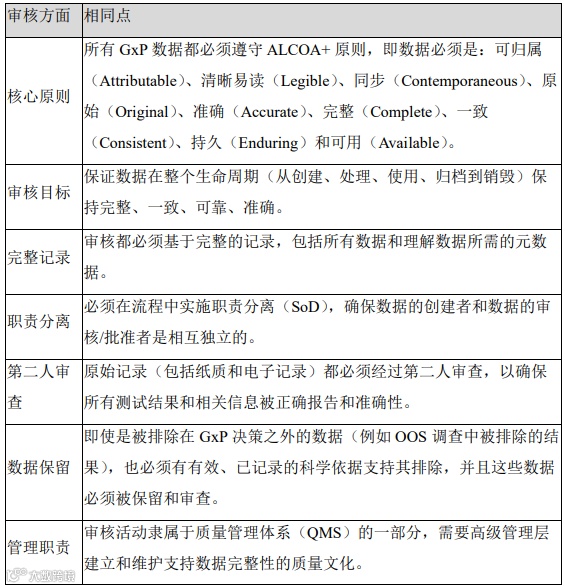 | 审核方面 | 相同点 |
|---|---|
| 核心原则 | 所有 GxP 数据都必须遵守 ALCOA+ 原则，即数据必须是：可归属（Attributable）、清晰易读（Legible）、同步（Contemporaneous）、原始（Original）、准确（Accurate）、完整（Complete）、一致（Consistent）、持久（Enduring）和可用（Available）。 |
| 审核目标 | 保证数据在整个生命周期（从创建、处理、使用、归档到销毁）保持完整、一致、可靠、准确。 |
| 完整记录 | 审核都必须基于完整的记录，包括所有数据和理解数据所需的元数据。 |
| 职责分离 | 必须在流程中实施职责分离（SoD），确保数据的创建者和数据的审核/批准者是相互独立的。 |
| 第二人审查 | 原始记录（包括纸质和电子记录）都必须经过第二人审查，以确保所有测试结果和相关信息被正确报告和准确性。 |
| 数据保留 | 即使是被排除在 GxP 决策之外的数据（例如 OOS 调查中被排除的结果），也必须有有效、已记录的科学依据支持其排除，并且这些数据必须被保留和审查。 |
| 管理职责 | 审核活动隶属于质量管理体系（QMS）的一部分，需要高级管理层建立和维护支持数据完整性的质量文化。 |

大业跨境